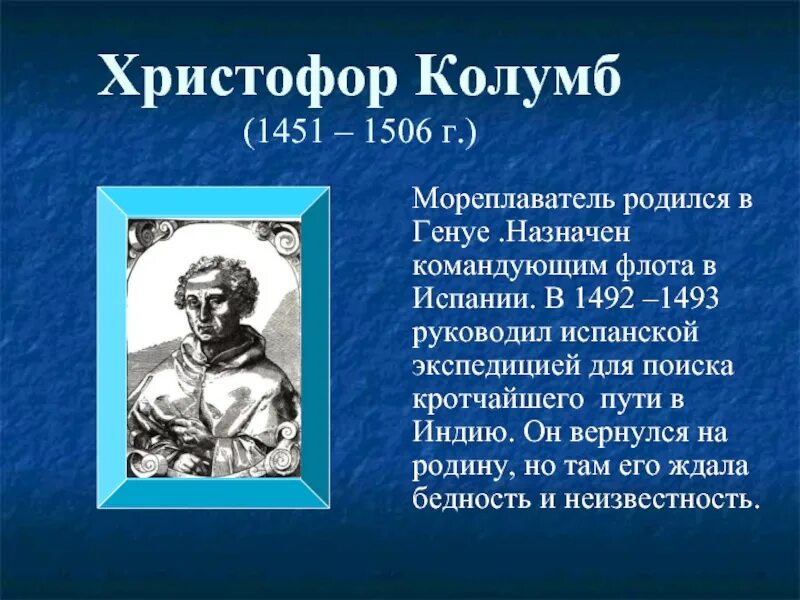 Христофор Колумб
(1451 – 1506 г.)

Мореплаватель родился в Генуе .Назначен командующим флота в Испании. В 1492 –1493 руководил испанской экспедицией для поиска кротчайшего пути в Индию. Он вернулся на родину, но там его ждала бедность и неизвестность.